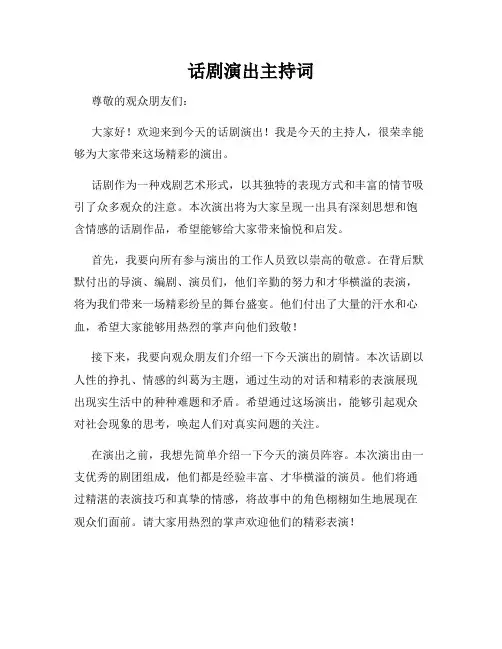 话剧演出主持词

尊敬的观众朋友们：

大家好！欢迎来到今天的话剧演出！我是今天的主持人，很荣幸能够为大家带来这场精彩的演出。

话剧作为一种戏剧艺术形式，以其独特的表现方式和丰富的情节吸引了众多观众的注意。本次演出将为大家呈现一出具有深刻思想和饱含情感的话剧作品，希望能够给大家带来愉悦和启发。

首先，我要向所有参与演出的工作人员致以崇高的敬意。在背后默默付出的导演、编剧、演员们，他们辛勤的努力和才华横溢的表演，将为我们带来一场精彩纷呈的舞台盛宴。他们付出了大量的汗水和心血，希望大家能够用热烈的掌声向他们致敬！

接下来，我要向观众朋友们介绍一下今天演出的剧情。本次话剧以人性的挣扎、情感的纠葛为主题，通过生动的对话和精彩的表演展现出现实生活中的种种难题和矛盾。希望通过这场演出，能够引起观众对社会现象的思考，唤起人们对真实问题的关注。

在演出之前，我想先简单介绍一下今天的演员阵容。本次演出由一支优秀的剧团组成，他们都是经验丰富、才华横溢的演员。他们将通过精湛的表演技巧和真挚的情感，将故事中的角色栩栩如生地展现在观众们面前。请大家用热烈的掌声欢迎他们的精彩表演！